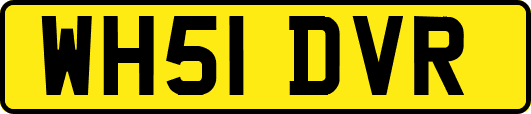 WH51 DVR